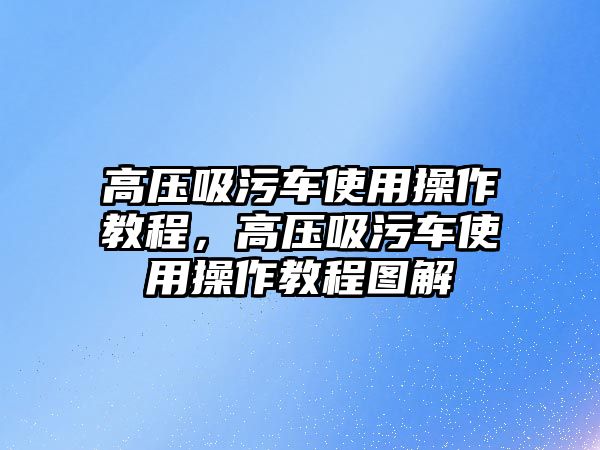 高压吸污车使用操作教程，高压吸污车使用操作教程图解